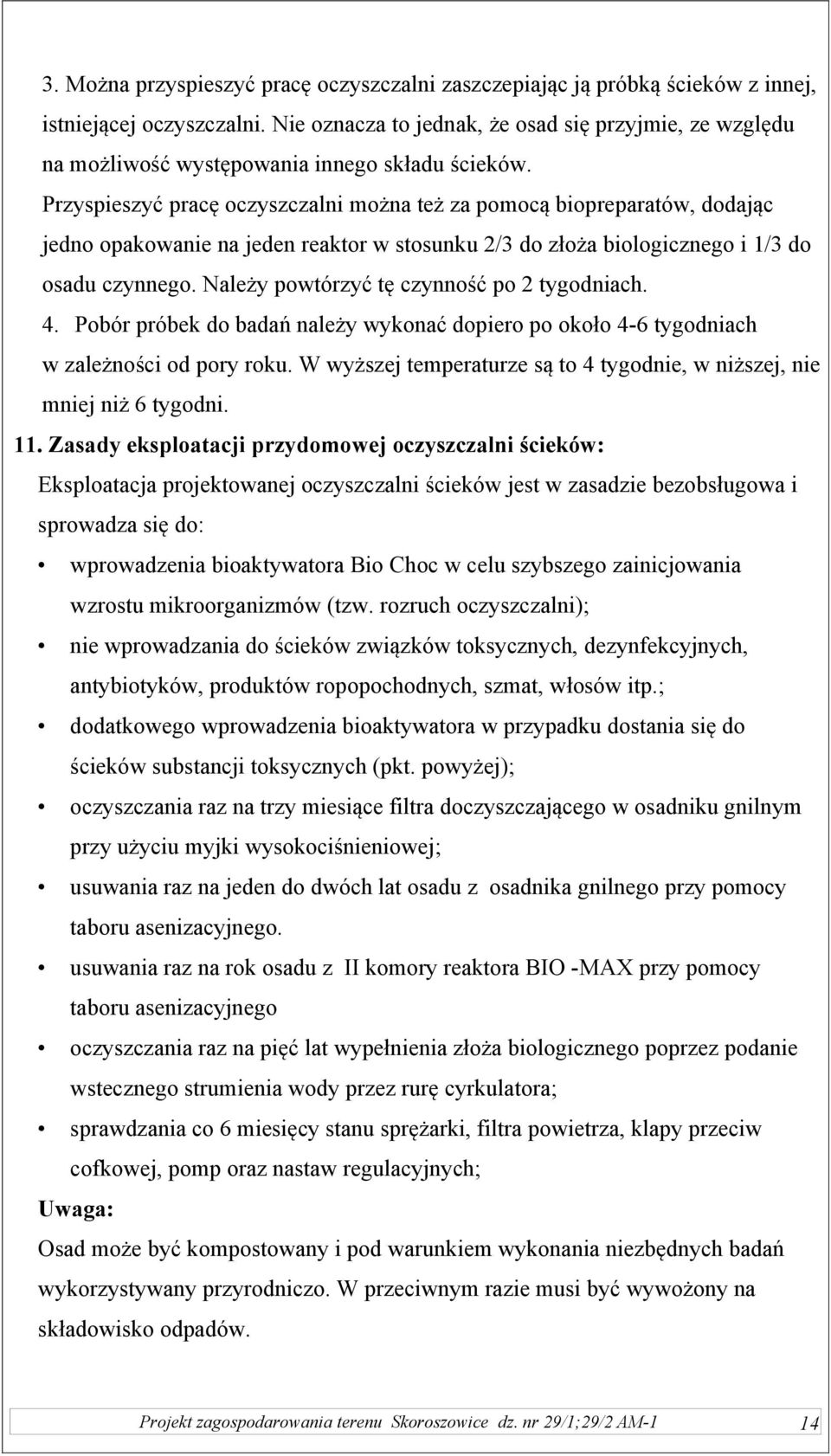 3. Można przyspieszyć pracę oczyszczalni zaszczepiając ją próbką ścieków z innej, istniejącej oczyszczalni. Nie oznacza to jednak, że osad się przyjmie, ze względu na możliwość występowania innego składu ścieków.
Przyspieszyć pracę oczyszczalni można też za pomocą biopreparatów, dodając jedno opakowanie na jeden reaktor w stosunku 2/3 do złoża biologicznego i 1/3 do osadu czynnego. Należy powtórzyć tę czynność po 2 tygodniach.
4. Pobór próbek do badań należy wykonać dopiero po około 4-6 tygodniach w zależności od pory roku. W wyższej temperaturze są to 4 tygodnie, w niższej, nie mniej niż 6 tygodni.
11. Zasady eksploatacji przydomowej oczyszczalni ścieków:
Eksploatacja projektowanej oczyszczalni ścieków jest w zasadzie bezobsługowa i sprowadza się do:
• wprowadzenia bioaktywatora Bio Choc w celu szybszego zainicjowania wzrostu mikroorganizmów (tzw. rozruch oczyszczalni);
• nie wprowadzania do ścieków związków toksycznych, dezynfekcyjnych, antybiotyków, produktów ropopochodnych, szmat, włosów itp.;
• dodatkowego wprowadzenia bioaktywatora w przypadku dostania się do ścieków substancji toksycznych (pkt. powyżej);
• oczyszczania raz na trzy miesiące filtra doczyszczającego w osadniku gnilnym przy użyciu myjki wysokociśnieniowej;
• usuwania raz na jeden do dwóch lat osadu z osadnika gnilnego przy pomocy taboru asenizacyjnego.
• usuwania raz na rok osadu z II komory reaktora BIO -MAX przy pomocy taboru asenizacyjnego
• oczyszczania raz na pięć lat wypełnienia złoża biologicznego poprzez podanie wstecznego strumienia wody przez rurę cyrkulatora;
• sprawdzania co 6 miesięcy stanu sprężarki, filtra powietrza, klapy przeciw cofkowej, pomp oraz nastaw regulacyjnych;
Uwaga:
Osad może być kompostowany i pod warunkiem wykonania niezbędnych badań wykorzystywany przyrodniczo. W przeciwnym razie musi być wywożony na składowisko odpadów.

Projekt zagospodarowania terenu Skoroszowice dz. nr 29/1;29/2 AM-1 14